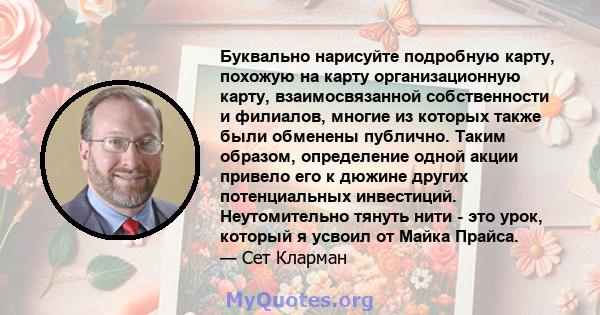 Буквально нарисуйте подробную карту, похожую на карту организационную карту, взаимосвязанной собственности и филиалов, многие из которых также были обменены публично. Таким образом, определение одной акции привело его к дюжине других потенциальных инвестиций. Неутомительно тянуть нити - это урок, который я усвоил от Майка Прайса.
— Сет Кларман

MyQuotes.org